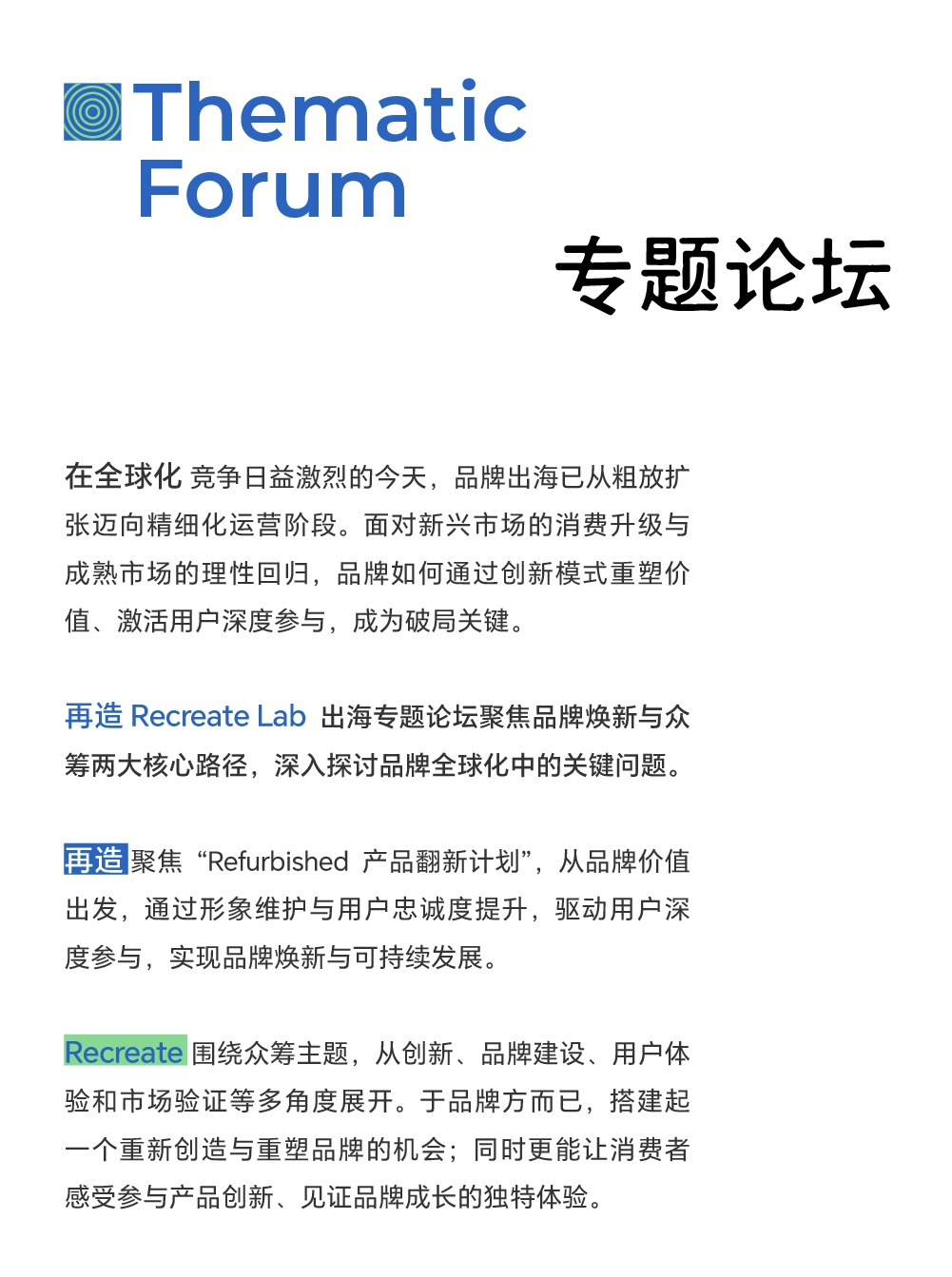 Thematic Forum

专题论坛

在全球化 竞争日益激烈的今天，品牌出海已从粗放扩张迈向精细化运营阶段。面对新兴市场的消费升级与成熟市场的理性回归，品牌如何通过创新模式重塑价值、激活用户深度参与，成为破局关键。

再造 Recreate Lab 出海专题论坛聚焦品牌焕新与众筹两大核心路径，深入探讨品牌全球化中的关键问题。

再造 聚焦 “Refurbished 产品翻新计划”，从品牌价值出发，通过形象维护与用户忠诚度提升，驱动用户深度参与，实现品牌焕新与可持续发展。

Recreate 围绕众筹主题，从创新、品牌建设、用户体验和市场验证等多角度展开。于品牌方而已，搭建起一个重新创造与重塑品牌的机会；同时更能让消费者感受参与产品创新、见证品牌成长的独特体验。